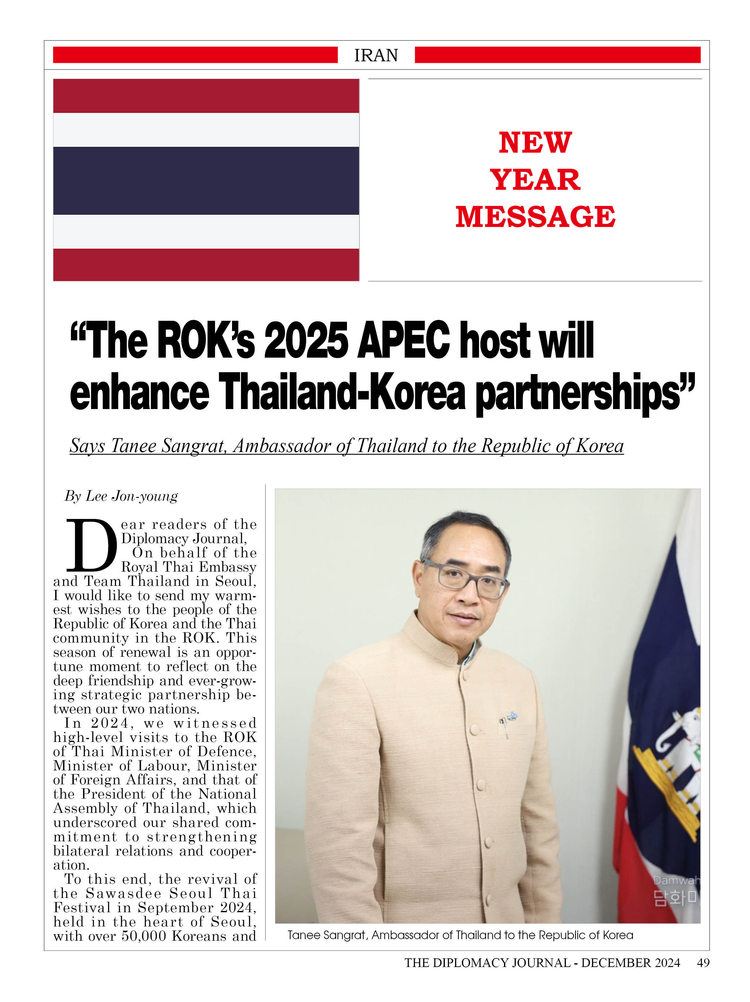 IRAN

NEW YEAR MESSAGE

“The ROK’s 2025 APEC host will enhance Thailand-Korea partnerships”

Says Tanee Sangrat, Ambassador of Thailand to the Republic of Korea

By Lee Jon-young

Dear readers of the Diplomacy Journal,

On behalf of the Royal Thai Embassy and Team Thailand in Seoul, I would like to send my warmest wishes to the people of the Republic of Korea and the Thai community in the ROK. This season of renewal is an opportune moment to reflect on the deep friendship and ever-growing strategic partnership between our two nations.

In 2024, we witnessed high-level visits to the ROK of Thai Minister of Defence, Minister of Labour, Minister of Foreign Affairs, and that of the President of the National Assembly of Thailand, which underscored our shared commitment to strengthening bilateral relations and cooperation.

To this end, the revival of the Sawasdee Seoul Thai Festival in September 2024, held in the heart of Seoul, with over 50,000 Koreans and

Damwah
담화미

Tanee Sangrat, Ambassador of Thailand to the Republic of Korea

THE DIPLOMACY JOURNAL - DECEMBER 2024 49